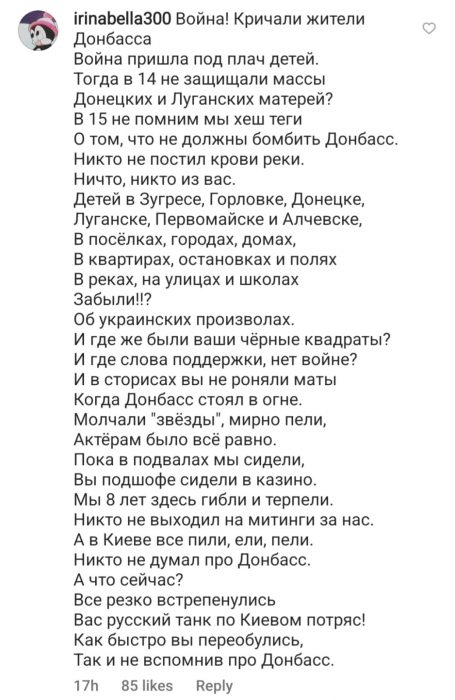 irinabella300 Война! Кричали жители Донбасса
Война пришла под плач детей.
Тогда в 14 не защищали массы
Донецких и Луганских матерей?
В 15 не помним мы хеш теги
О том, что не должны бомбить Донбасс.
Никто не постил крови реки.
Ничто, никто из вас.
Детей в Зугресе, Горловке, Донецке,
Луганске, Первомайске и Алчевске,
В посёлках, городах, домах,
В квартирах, остановках и полях
В реках, на улицах и школах
Забыли!!?
Об украинских произволах.
И где же были ваши чёрные квадраты?
И где слова поддержки, нет войне?
И в сторисах вы не роняли маты
Когда Донбасс стоял в огне.
Молчали "звёзды", мирно пели,
Актёрам было всё равно.
Пока в подвалах мы сидели,
Вы подшофе сидели в казино.
Мы 8 лет здесь гибли и терпели.
Никто не выходил на митинги за нас.
А в Киеве все пили, ели, пели.
Никто не думал про Донбасс.
А что сейчас?
Все резко встрепенулись
Вас русский танк по Киевом потряс!
Как быстро вы переобулись,
Так и не вспомнив про Донбасс.

17h 85 likes Reply